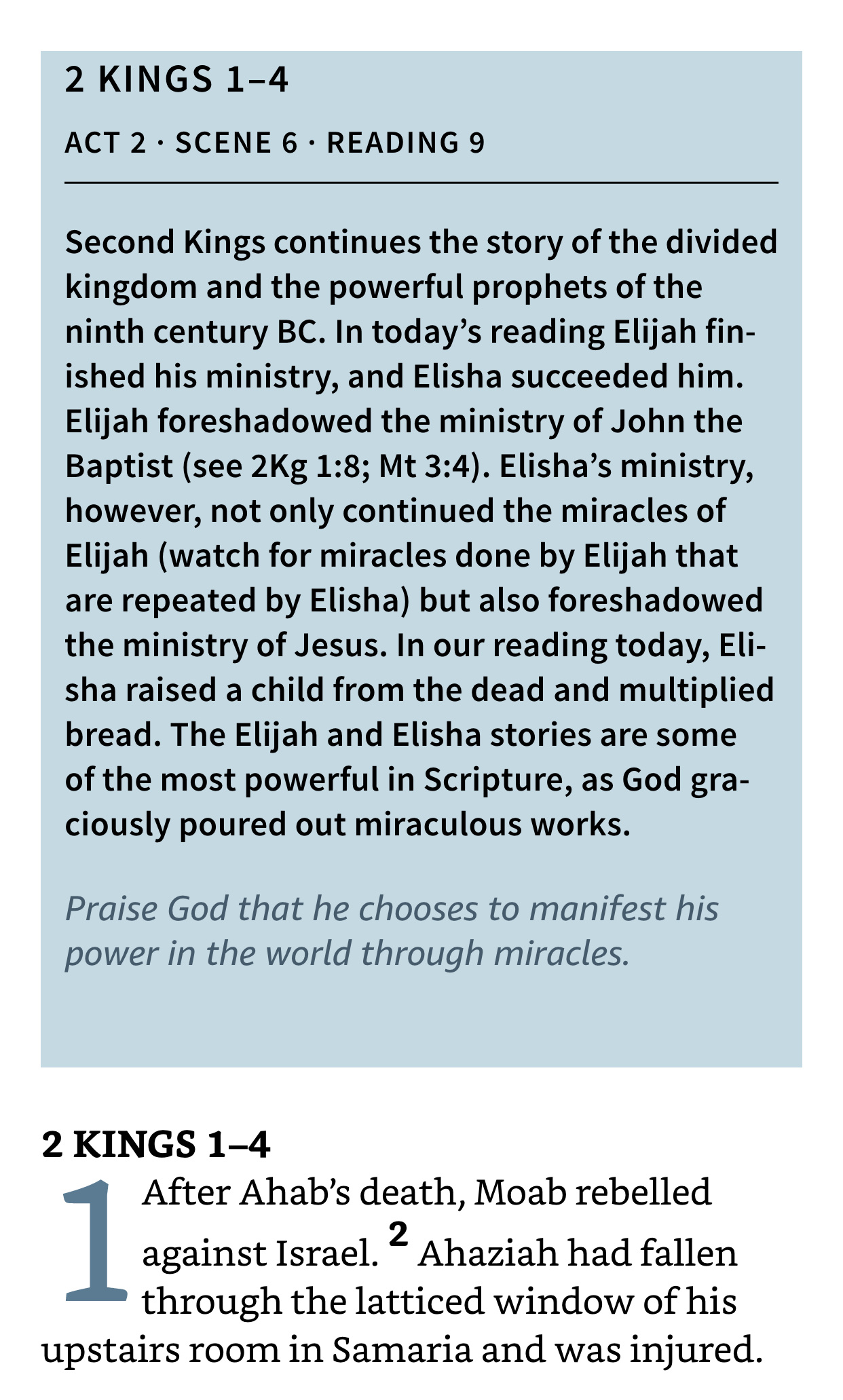 2 KINGS 1–4

ACT 2 · SCENE 6 · READING 9

Second Kings continues the story of the divided kingdom and the powerful prophets of the ninth century BC. In today's reading Elijah finished his ministry, and Elisha succeeded him. Elijah foreshadowed the ministry of John the Baptist (see 2Kg 1:8; Mt 3:4). Elisha's ministry, however, not only continued the miracles of Elijah (watch for miracles done by Elijah that are repeated by Elisha) but also foreshadowed the ministry of Jesus. In our reading today, Elisha raised a child from the dead and multiplied bread. The Elijah and Elisha stories are some of the most powerful in Scripture, as God graciously poured out miraculous works.

Praise God that he chooses to manifest his power in the world through miracles.

2 KINGS 1–4

1 After Ahab's death, Moab rebelled against Israel. $^{2}$ Ahaziah had fallen through the latticed window of his upstairs room in Samaria and was injured.